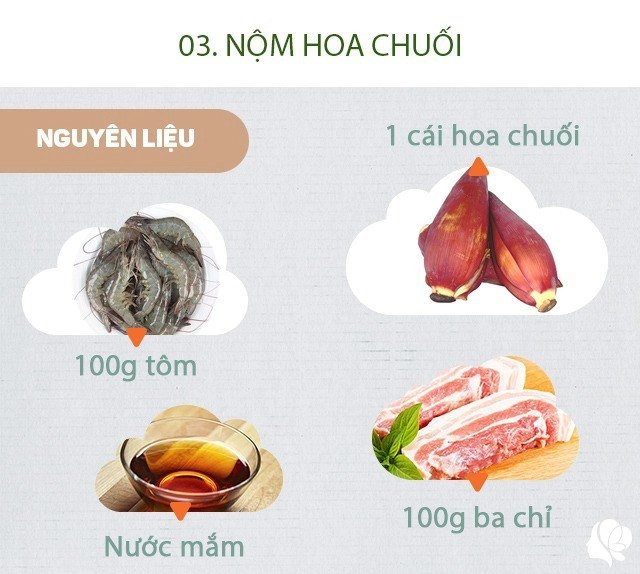 03. NỘM HOA CHUỐI

NGUYÊN LIỆU

1 cái hoa chuối

100g tôm

Nước mắm

100g ba chỉ